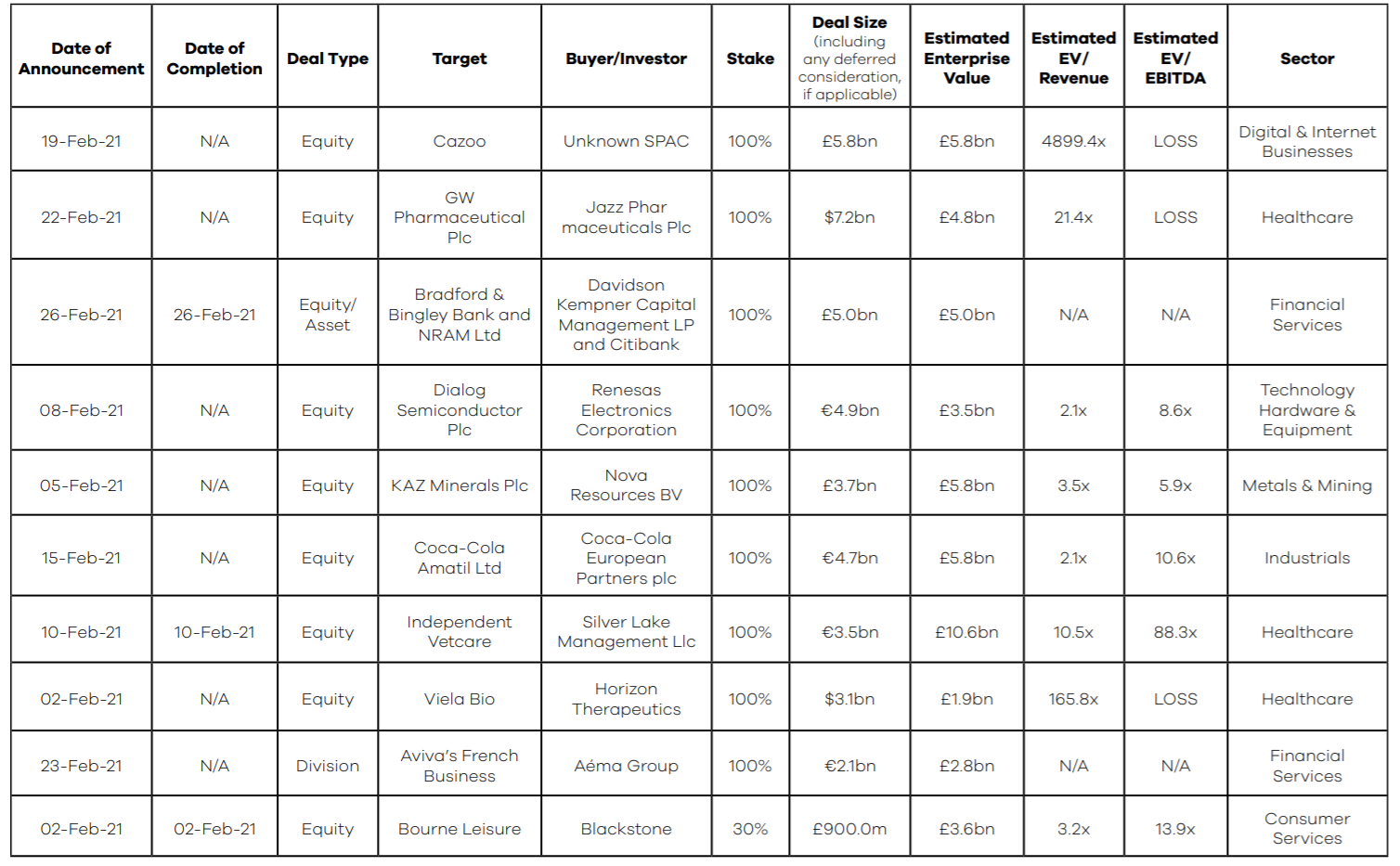 | Date of Announcement | Date of Completion | Deal Type | Target | Buyer/Investor | Stake | Deal Size (including any deferred consideration, if applicable) | Estimated Enterprise Value | Estimated EV/ Revenue | Estimated EV/ EBITDA | Sector |
|---|---|---|---|---|---|---|---|---|---|---|
| 19-Feb-21 | N/A | Equity | Cazoo | Unknown SPAC | 100% | £5.8bn | £5.8bn | 4899.4x | LOSS | Digital & Internet Businesses |
| 22-Feb-21 | N/A | Equity | GW Pharmaceutical Plc | Jazz Phar maceuticals Plc | 100% | $7.2bn | £4.8bn | 21.4x | LOSS | Healthcare |
| 26-Feb-21 | 26-Feb-21 | Equity/ Asset | Bradford & Bingley Bank and NRAM Ltd | Davidson Kempner Capital Management LP and Citibank | 100% | £5.0bn | £5.0bn | N/A | N/A | Financial Services |
| 08-Feb-21 | N/A | Equity | Dialog Semiconductor Plc | Renesas Electronics Corporation | 100% | €4.9bn | £3.5bn | 2.1x | 8.6x | Technology Hardware & Equipment |
| 05-Feb-21 | N/A | Equity | KAZ Minerals Plc | Nova Resources BV | 100% | £3.7bn | £5.8bn | 3.5x | 5.9x | Metals & Mining |
| 15-Feb-21 | N/A | Equity | Coca-Cola Amatil Ltd | Coca-Cola European Partners plc | 100% | €4.7bn | £5.8bn | 2.1x | 10.6x | Industrials |
| 10-Feb-21 | 10-Feb-21 | Equity | Independent Vetcare | Silver Lake Management Llc | 100% | €3.5bn | £10.6bn | 10.5x | 88.3x | Healthcare |
| 02-Feb-21 | N/A | Equity | Viela Bio | Horizon Therapeutics | 100% | $3.1bn | £1.9bn | 165.8x | LOSS | Healthcare |
| 23-Feb-21 | N/A | Division | Aviva's French Business | Aéma Group | 100% | €2.1bn | £2.8bn | N/A | N/A | Financial Services |
| 02-Feb-21 | 02-Feb-21 | Equity | Bourne Leisure | Blackstone | 30% | £900.0m | £3.6bn | 3.2x | 13.9x | Consumer Services |